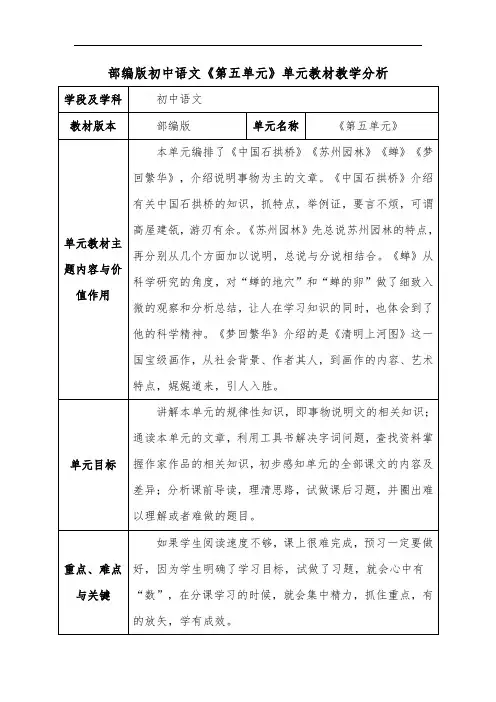 部编版初中语文《第五单元》单元教材教学分析

| 学段及学科 | 初中语文 | | |
|---|---|---|---|
| 教材版本 | 部编版 | 单元名称 | 《第五单元》 |
| 单元教材主题内容与价值作用 | 本单元编排了《中国石拱桥》《苏州园林》《蝉》《梦回繁华》，介绍说明事物为主的文章。《中国石拱桥》介绍有关中国石拱桥的知识，抓特点，举例证，要言不烦，可谓高屋建瓴，游刃有余。《苏州园林》先总说苏州园林的特点，再分别从几个方面加以说明，总说与分说相结合。《蝉》从科学研究的角度，对“蝉的地穴”和“蝉的卵”做了细致入微的观察和分析总结，让人在学习知识的同时，也体会到了他的科学精神。《梦回繁华》介绍的是《清明上河图》这一国宝级画作，从社会背景、作者其人，到画作的内容、艺术特点，娓娓道来，引人入胜。 | | |
| 单元目标 | 讲解本单元的规律性知识，即事物说明文的相关知识；通读本单元的文章，利用工具书解决字词问题，查找资料掌握作家作品的相关知识，初步感知单元的全部课文的内容及差异；分析课前导读，理清思路，试做课后习题，并圈出难以理解或者难做的题目。 | | |
| 重点、难点与关键 | 如果学生阅读速度不够，课上很难完成，预习一定要做好，因为学生明确了学习目标，试做了习题，就会心中有“数”，在分课学习的时候，就会集中精力，抓住重点，有的放矢，学有成效。 | | |